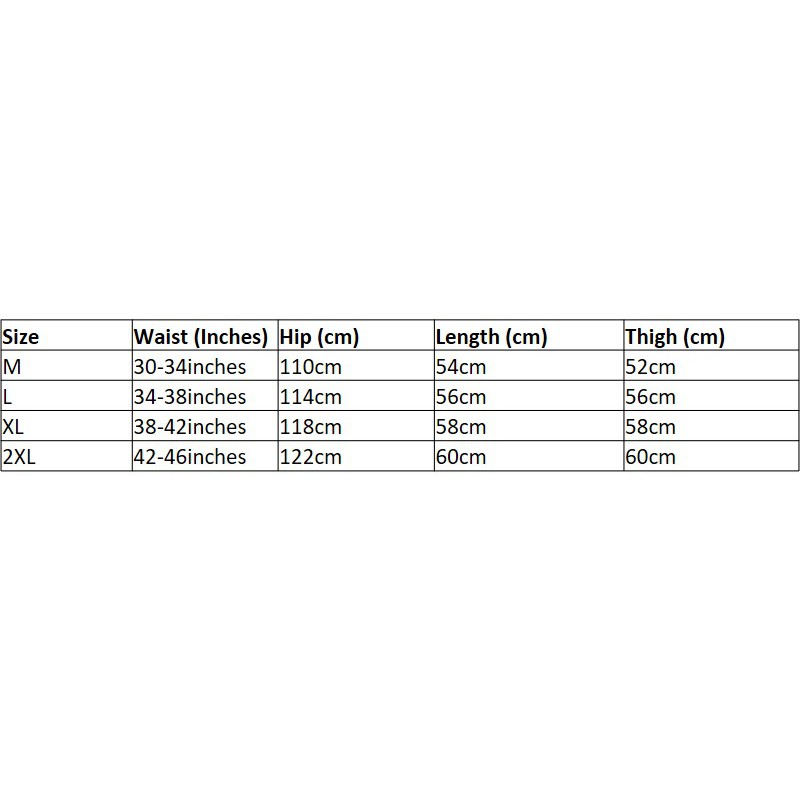 | Size | Waist (Inches) | Hip (cm) | Length (cm) | Thigh (cm) |
|---|---|---|---|---|
| M | 30-34inches | 110cm | 54cm | 52cm |
| L | 34-38inches | 114cm | 56cm | 56cm |
| XL | 38-42inches | 118cm | 58cm | 58cm |
| 2XL | 42-46inches | 122cm | 60cm | 60cm |